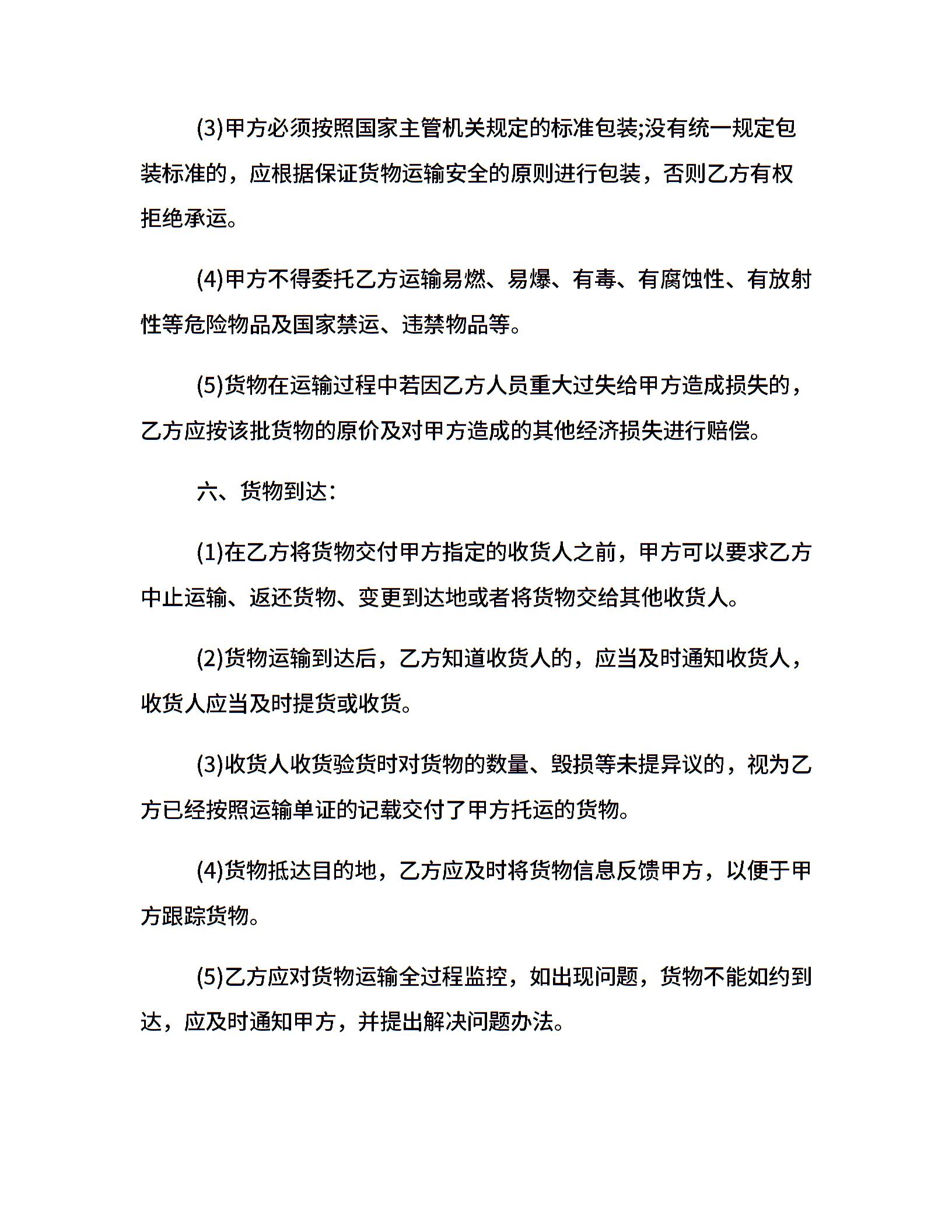 (3)甲方必须按照国家主管机关规定的标准包装;没有统一规定包装标准的，应根据保证货物运输安全的原则进行包装，否则乙方有权拒绝承运。

(4)甲方不得委托乙方运输易燃、易爆、有毒、有腐蚀性、有放射性等危险物品及国家禁运、违禁物品等。

(5)货物在运输过程中若因乙方人员重大过失给甲方造成损失的，乙方应按该批货物的原价及对甲方造成的其他经济损失进行赔偿。

六、货物到达:

(1)在乙方将货物交付甲方指定的收货人之前，甲方可以要求乙方中止运输、返还货物、变更到达地或者将货物交给其他收货人。

(2)货物运输到达后，乙方知道收货人的，应当及时通知收货人，收货人应当及时提货或收货。

(3)收货人收货验货时对货物的数量、毁损等未提异议的，视为乙方已经按照运输单证的记载交付了甲方托运的货物。

(4)货物抵达目的地，乙方应及时将货物信息反馈甲方，以便于甲方跟踪货物。

(5)乙方应对货物运输全过程监控，如出现问题，货物不能如约到达，应及时通知甲方，并提出解决问题办法。